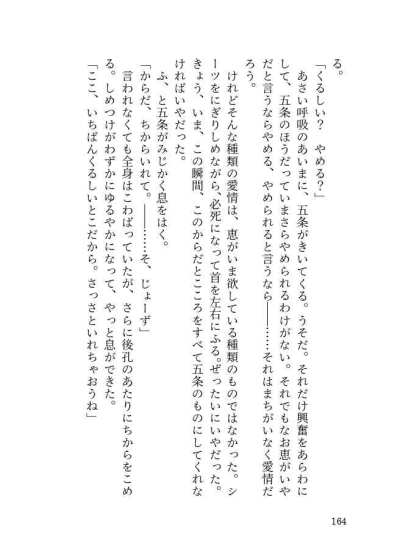 る。

「くるしい？　やめる？」

あさい呼吸のあいまに、五条がきいてくる。うそだ。それだけ興奮をあらわにして、五条のほうだっていまさらやめられるわけがない。それでもなお恵がいやだと言うならやめる、やめられると言うなら――……それはまちがいなく愛情だろう。

けれどそんな種類の愛情は、恵がいま欲している種類のものではなかった。シーツをにぎりしめながら、必死になって首を左右にふる。ぜったいにいやだった。きょう、いま、この瞬間、このからだとこころをすべて五条のものにしてくれなければいやだった。

ふ、と五条がみじかく息をはく。

「からだ、ちからいれて。――……そ、じょーず」

言われなくても全身はこわばっていたが、さらに後孔のあたりにちからをこめる。しめつけがわずかにゆるやかになって、やっと息ができた。

「ここ、いちばんくるしいとこだから。さっさといれちゃおうね」

164